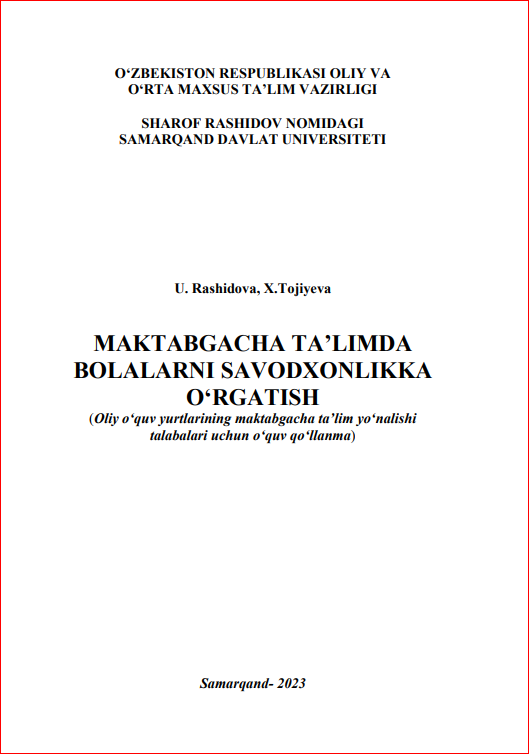 O‘ZBEKISTON RESPUBLIKASI OLIY VA O‘RTA MAXSUS TA’LIM VAZIRLIGI

SHAROF RASHIDOV NOMIDAGI SAMARQAND DAVLAT UNIVERSITETI

U. Rashidova, X.Tojiyeva

MAKTABGACHA TA’LIMDA BOLALARNI SAVODXONLIKKA O‘RGATISH

(Oliy o‘quv yurtlarining maktabgacha ta’lim yo‘nalishi talabalari uchun o‘quv qo‘llanma)

Samarqand- 2023